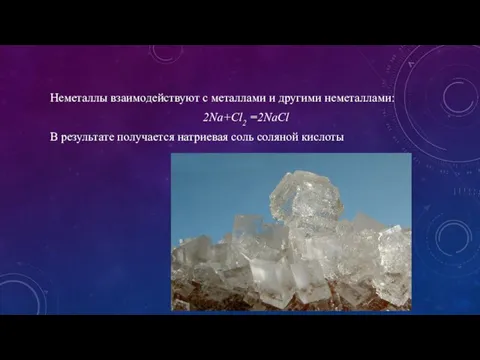 Неметаллы взаимодействуют с металлами и другими неметаллами:

$2Na+Cl_2=2NaCl$

В результате получается натриевая соль соляной кислоты